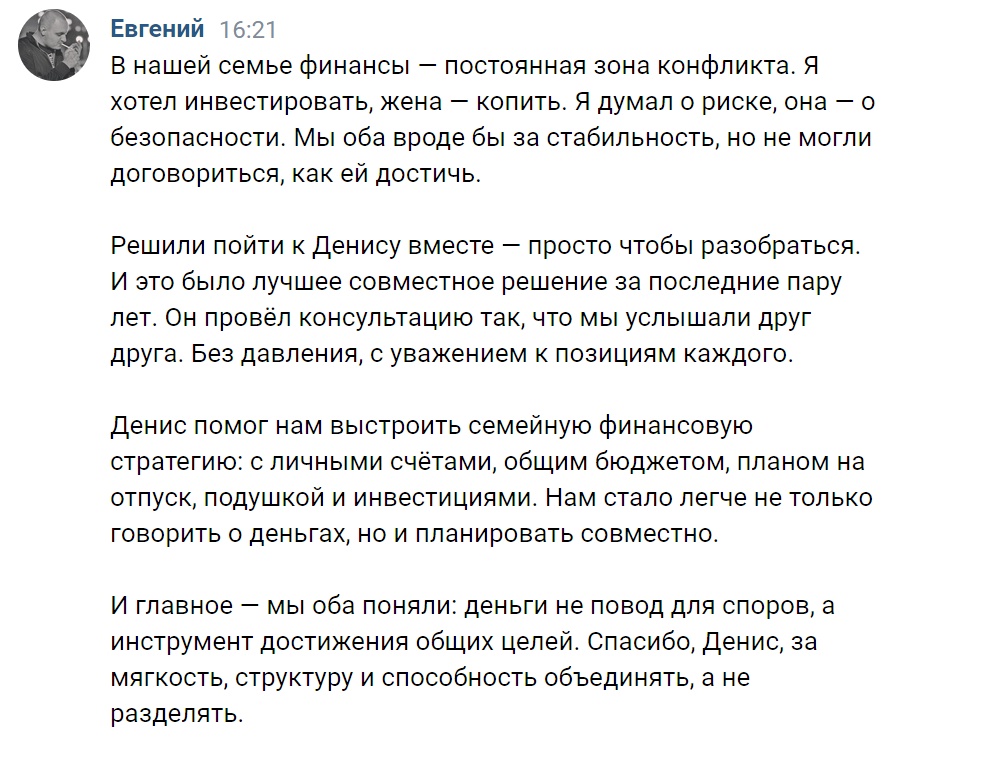 Евгений 16:21
В нашей семье финансы — постоянная зона конфликта. Я хотел инвестировать, жена — копить. Я думал о риске, она — о безопасности. Мы оба вроде бы за стабильность, но не могли договориться, как ей достичь.

Решили пойти к Денису вместе — просто чтобы разобраться. И это было лучшее совместное решение за последние пару лет. Он провёл консультацию так, что мы услышали друг друга. Без давления, с уважением к позициям каждого.

Денис помог нам выстроить семейную финансовую стратегию: с личными счётами, общим бюджетом, планом на отпуск, подушкой и инвестициями. Нам стало легче не только говорить о деньгах, но и планировать совместно.

И главное — мы оба поняли: деньги не повод для споров, а инструмент достижения общих целей. Спасибо, Денис, за мягкость, структуру и способность объединять, а не разделять.